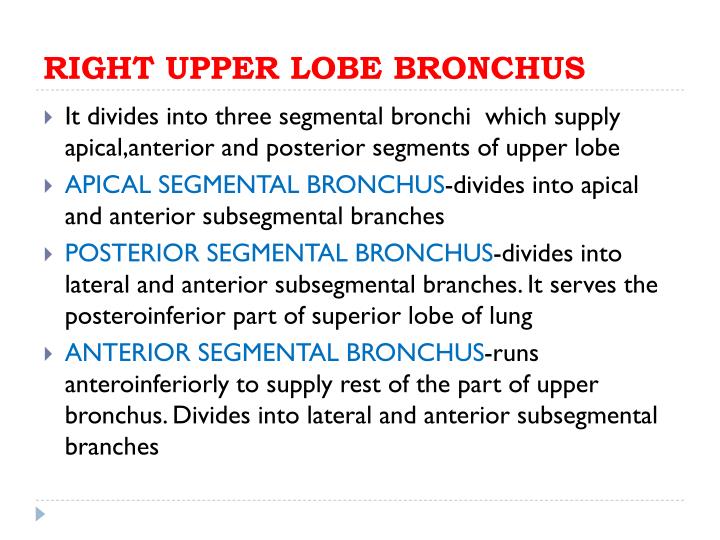 RIGHT UPPER LOBE BRONCHUS

It divides into three segmental bronchi which supply apical,anterior and posterior segments of upper lobe

APICAL SEGMENTAL BRONCHUS-divides into apical and anterior subsegmental branches

POSTERIOR SEGMENTAL BRONCHUS-divides into lateral and anterior subsegmental branches. It serves the posteroinferior part of superior lobe of lung

ANTERIOR SEGMENTAL BRONCHUS-runs anteroinferiorly to supply rest of the part of upper bronchus. Divides into lateral and anterior subsegmental branches